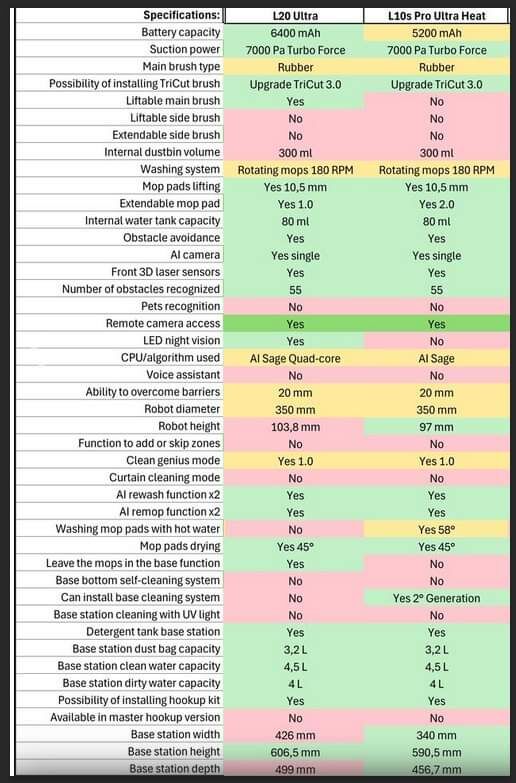 | Specifications: | L20 Ultra | L10s Pro Ultra Heat |
|---|---|---|
| Battery capacity | 6400 mAh | 5200 mAh |
| Suction power | 7000 Pa Turbo Force | 7000 Pa Turbo Force |
| Main brush type | Rubber | Rubber |
| Possibility of installing TriCut brush | Upgrade TriCut 3.0 | Upgrade TriCut 3.0 |
| Liftable main brush | Yes | No |
| Liftable side brush | No | No |
| Extendable side brush | No | No |
| Internal dustbin volume | 300 ml | 300 ml |
| Washing system | Rotating mops 180 RPM | Rotating mops 180 RPM |
| Mop pads lifting | Yes 10,5 mm | Yes 10,5 mm |
| Extendable mop pad | Yes 1.0 | Yes 2.0 |
| Internal water tank capacity | 80 ml | 80 ml |
| Obstacle avoidance | Yes | Yes |
| AI camera | Yes single | Yes single |
| Front 3D laser sensors | Yes | Yes |
| Number of obstacles recognized | 55 | 55 |
| Pets recognition | No | No |
| Remote camera access | Yes | Yes |
| LED night vision | Yes | No |
| CPU/algorithm used | AI Sage Quad-core | AI Sage |
| Voice assistant | No | No |
| Ability to overcome barriers | 20 mm | 20 mm |
| Robot diameter | 350 mm | 350 mm |
| Robot height | 103,8 mm | 97 mm |
| Function to add or skip zones | No | No |
| Clean genius mode | Yes 1.0 | Yes 1.0 |
| Curtain cleaning mode | No | No |
| AI rewash function x2 | Yes | Yes |
| AI remop function x2 | Yes | Yes |
| Washing mop pads with hot water | No | Yes 58° |
| Mop pads drying | Yes 45° | Yes 45° |
| Leave the mops in the base function | Yes | No |
| Base bottom self-cleaning system | No | No |
| Can install base cleaning system | No | Yes 2° Generation |
| Base station cleaning with UV light | No | No |
| Detergent tank base station | Yes | Yes |
| Base station dust bag capacity | 3,2 L | 3,2 L |
| Base station clean water capacity | 4,5 L | 4,5 L |
| Base station dirty water capacity | 4 L | 4 L |
| Possibility of installing hookup kit | Yes | Yes |
| Available in master hookup version | No | No |
| Base station width | 426 mm | 340 mm |
| Base station height | 606,5 mm | 590,5 mm |
| Base station depth | 499 mm | 456,7 mm |